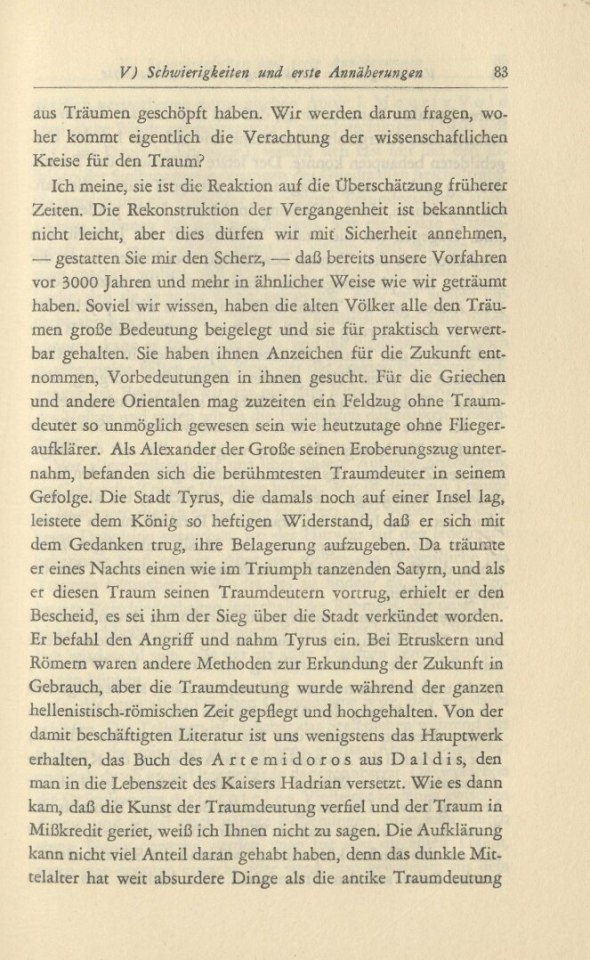 V) Schwierigkeiten und erste Annäherungen 83

aus Träumen geschöpft haben. Wir werden darum fragen, woher kommt eigentlich die Verachtung der wissenschaftlichen Kreise für den Traum?

Ich meine, sie ist die Reaktion auf die Überschätzung früherer Zeiten. Die Rekonstruktion der Vergangenheit ist bekanntlich nicht leicht, aber dies dürfen wir mit Sicherheit annehmen, — gestatten Sie mir den Scherz, — daß bereits unsere Vorfahren vor 3000 Jahren und mehr in ähnlicher Weise wie wir geträumt haben. Soviel wir wissen, haben die alten Völker alle den Träumen große Bedeutung beigelegt und sie für praktisch verwertbar gehalten. Sie haben ihnen Anzeichen für die Zukunft entnommen, Vorbedeutungen in ihnen gesucht. Für die Griechen und andere Orientalen mag zuzeiten ein Feldzug ohne Traumdeuter so unmöglich gewesen sein wie heutzutage ohne Fliegeraufklärer. Als Alexander der Große seinen Eroberungszug unternahm, befanden sich die berühmtesten Traumdeuter in seinem Gefolge. Die Stadt Tyrus, die damals noch auf einer Insel lag, leistete dem König so heftigen Widerstand, daß er sich mit dem Gedanken trug, ihre Belagerung aufzugeben. Da träumte er eines Nachts einen wie im Triumph tanzenden Satyrn, und als er diesen Traum seinen Traumdeutern vortrug, erhielt er den Bescheid, es sei ihm der Sieg über die Stadt verkündet worden. Er befahl den Angriff und nahm Tyrus ein. Bei Etruskern und Römern waren andere Methoden zur Erkundung der Zukunft in Gebrauch, aber die Traumdeutung wurde während der ganzen hellenistisch-römischen Zeit gepflegt und hochgehalten. Von der damit beschäftigten Literatur ist uns wenigstens das Hauptwerk erhalten, das Buch des Artemidoros aus Daldis, den man in die Lebenszeit des Kaisers Hadrian versetzt. Wie es dann kam, daß die Kunst der Traumdeutung verfiel und der Traum in Mißkredit geriet, weiß ich Ihnen nicht zu sagen. Die Aufklärung kann nicht viel Anteil daran gehabt haben, denn das dunkle Mittelalter hat weit absurdere Dinge als die antike Traumdeutung